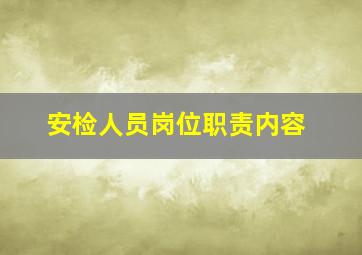 安检人员岗位职责内容